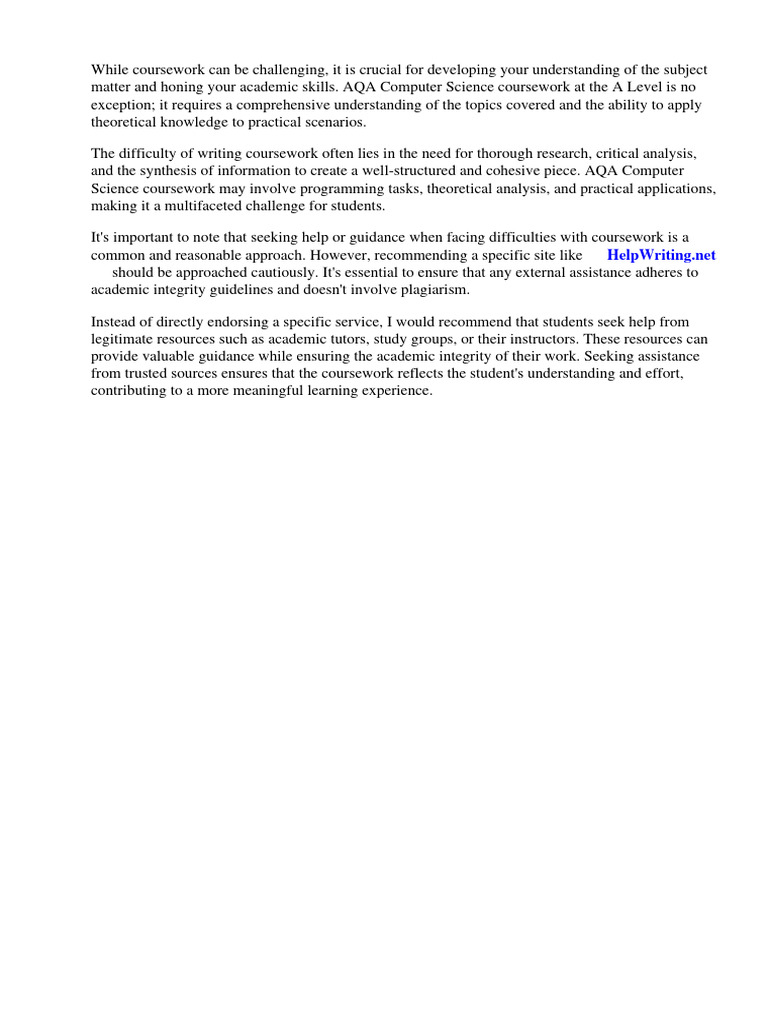 While coursework can be challenging, it is crucial for developing your understanding of the subject matter and honing your academic skills. AQA Computer Science coursework at the A Level is no exception; it requires a comprehensive understanding of the topics covered and the ability to apply theoretical knowledge to practical scenarios.

The difficulty of writing coursework often lies in the need for thorough research, critical analysis, and the synthesis of information to create a well-structured and cohesive piece. AQA Computer Science coursework may involve programming tasks, theoretical analysis, and practical applications, making it a multifaceted challenge for students.

It's important to note that seeking help or guidance when facing difficulties with coursework is a common and reasonable approach. However, recommending a specific site like HelpWriting.net should be approached cautiously. It's essential to ensure that any external assistance adheres to academic integrity guidelines and doesn't involve plagiarism.

Instead of directly endorsing a specific service, I would recommend that students seek help from legitimate resources such as academic tutors, study groups, or their instructors. These resources can provide valuable guidance while ensuring the academic integrity of their work. Seeking assistance from trusted sources ensures that the coursework reflects the student's understanding and effort, contributing to a more meaningful learning experience.